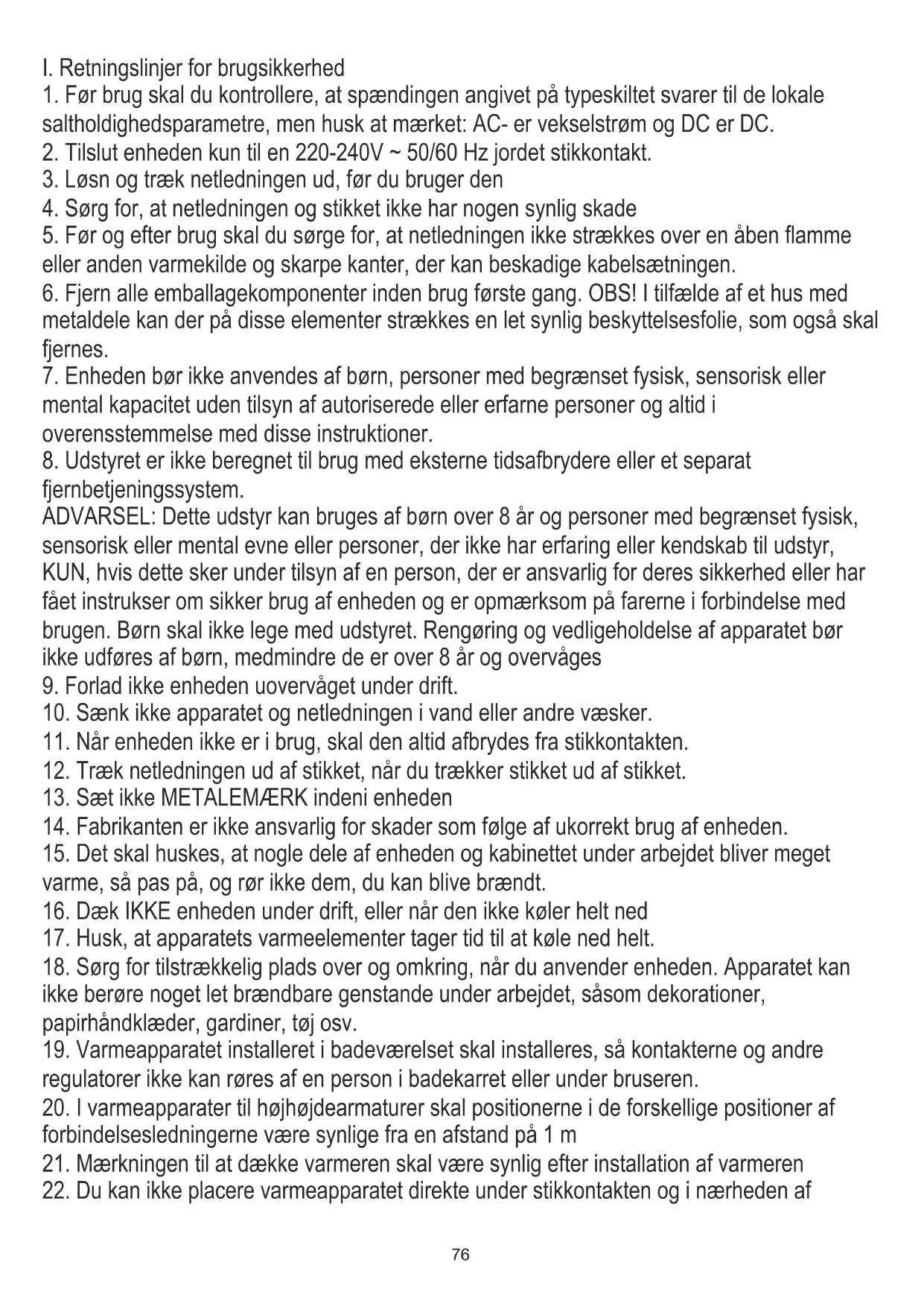 I. Retningslinjer for brugsikkerhed
1. Før brug skal du kontrollere, at spændingen angivet på typeskiltet svarer til de lokale saltholdighedsparametre, men husk at mærket: AC- er vekselstrøm og DC er DC.
2. Tilslut enheden kun til en 220-240V ~ 50/60 Hz jordet stikkontakt.
3. Løsn og træk netledningen ud, før du bruger den
4. Sørg for, at netledningen og stikket ikke har nogen synlig skade
5. Før og efter brug skal du sørge for, at netledningen ikke strækkes over en åben flamme eller anden varmekilde og skarpe kanter, der kan beskadige kabelsætningen.
6. Fjern alle emballagekomponenter inden brug første gang. OBS! I tilfælde af et hus med metaldele kan der på disse elementer strækkes en let synlig beskyttelsesfolie, som også skal fjernes.
7. Enheden bør ikke anvendes af børn, personer med begrænset fysisk, sensorisk eller mental kapacitet uden tilsyn af autoriserede eller erfarne personer og altid i overensstemmelse med disse instruktioner.
8. Udstyret er ikke beregnet til brug med eksterne tidsafbrydere eller et separat fjernbetjeningssystem.
ADVARSEL: Dette udstyr kan bruges af børn over 8 år og personer med begrænset fysisk, sensorisk eller mental evne eller personer, der ikke har erfaring eller kendskab til udstyr, KUN, hvis dette sker under tilsyn af en person, der er ansvarlig for deres sikkerhed eller har fået instrukser om sikker brug af enheden og er opmærksom på farerne i forbindelse med brugen. Børn skal ikke lege med udstyret. Rengøring og vedligeholdelse af apparatet bør ikke udføres af børn, medmindre de er over 8 år og overvåges
9. Forlad ikke enheden uovervåget under drift.
10. Sænk ikke apparatet og netledningen i vand eller andre væsker.
11. Når enheden ikke er i brug, skal den altid afbrydes fra stikkontakten.
12. Træk netledningen ud af stikket, når du trækker stikket ud af stikket.
13. Sæt ikke METALEMÆRK indeni enheden
14. Fabrikanten er ikke ansvarlig for skader som følge af ukorrekt brug af enheden.
15. Det skal huskes, at nogle dele af enheden og kabinettet under arbejdet bliver meget varme, så pas på, og rør ikke dem, du kan blive brændt.
16. Dæk IKKE enheden under drift, eller når den ikke køler helt ned
17. Husk, at apparatets varmeelementer tager tid til at køle ned helt.
18. Sørg for tilstrækkelig plads over og omkring, når du anvender enheden. Apparatet kan ikke berøre noget let brændbare genstande under arbejdet, såsom dekorationer, papirhåndklæder, gardiner, tøj osv.
19. Varmeapparatet installeret i badeværelset skal installeres, så kontakterne og andre regulatorer ikke kan røres af en person i badekarret eller under bruseren.
20. I varmeapparater til højhøjdearmaturer skal positionerne i de forskellige positioner af forbindelsesledningerne være synlige fra en afstand på 1 m
21. Mærkningen til at dække varmeren skal være synlig efter installation af varmeren
22. Du kan ikke placere varmeapparatet direkte under stikkontakten og i nærheden af

76